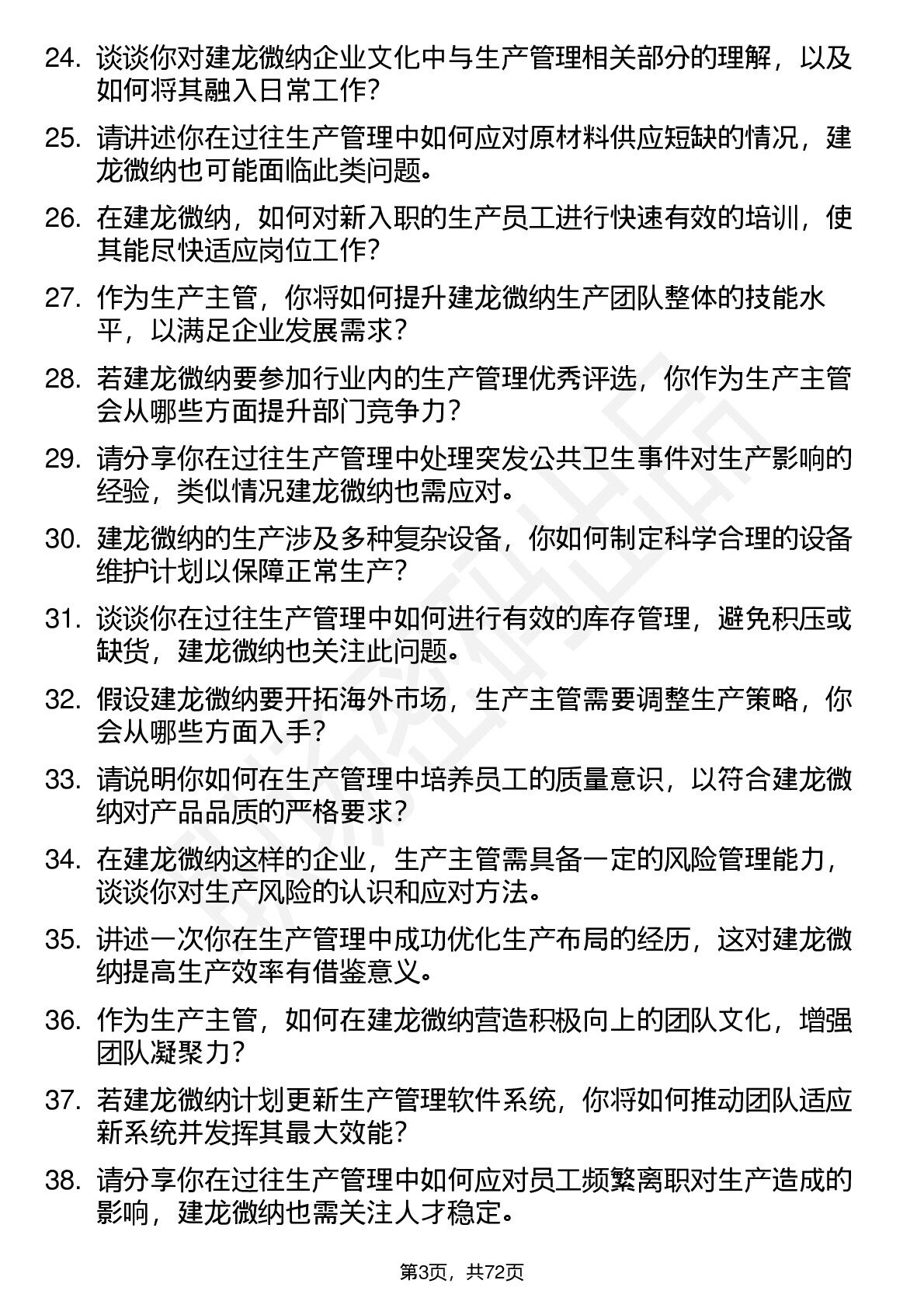 24. 谈谈你对建龙微纳企业文化中与生产管理相关部分的理解，以及如何将其融入日常工作？

25. 请讲述你在过往生产管理中如何应对原材料供应短缺的情况，建龙微纳也可能面临此类问题。

26. 在建龙微纳，如何对新入职的生产员工进行快速有效的培训，使其能尽快适应岗位工作？

27. 作为生产主管，你将如何提升建龙微纳生产团队整体的技能水平，以满足企业发展需求？

28. 若建龙微纳要参加行业内的生产管理优秀评选，你作为生产主管会从哪些方面提升部门竞争力？

29. 请分享你在过往生产管理中处理突发公共卫生事件对生产影响的经验，类似情况建龙微纳也需应对。

30. 建龙微纳的生产涉及多种复杂设备，你如何制定科学合理的设备维护计划以保障正常生产？

31. 谈谈你在过往生产管理中如何进行有效的库存管理，避免积压或缺货，建龙微纳也关注此问题。

32. 假设建龙微纳要开拓海外市场，生产主管需要调整生产策略，你会从哪些方面入手？

33. 请说明你如何在生产管理中培养员工的质量意识，以符合建龙微纳对产品品质的严格要求？

34. 在建龙微纳这样的企业，生产主管需具备一定的风险管理能力，谈谈你对生产风险的认识和应对方法。

35. 讲述一次你在生产管理中成功优化生产布局的经历，这对建龙微纳提高生产效率有借鉴意义。

36. 作为生产主管，如何在建龙微纳营造积极向上的团队文化，增强团队凝聚力？

37. 若建龙微纳计划更新生产管理软件系统，你将如何推动团队适应新系统并发挥其最大效能？

38. 请分享你在过往生产管理中如何应对员工频繁离职对生产造成的影响，建龙微纳也需关注人才稳定。

第3页，共72页